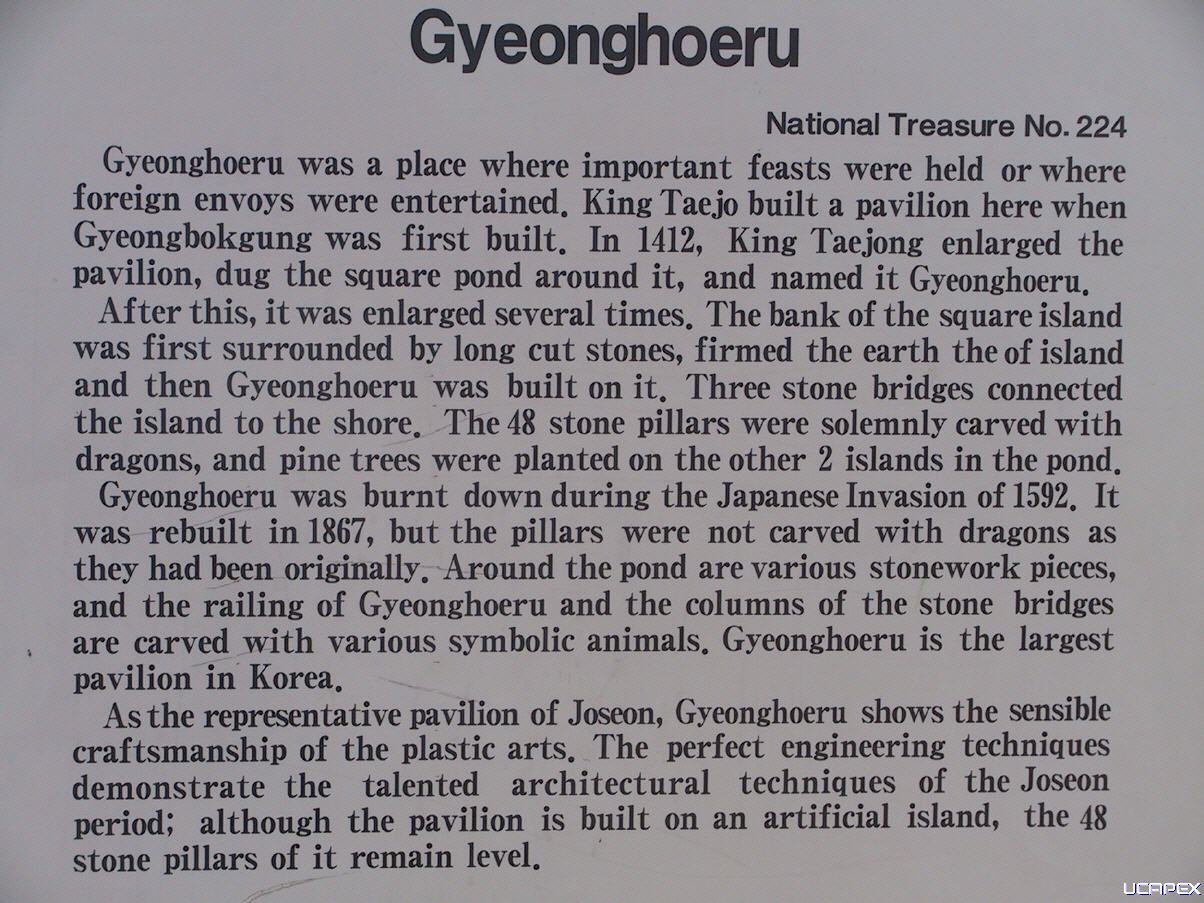 Gyeonghoeru

National Treasure No. 224

Gyeonghoeru was a place where important feasts were held or where foreign envoys were entertained. King Taejo built a pavilion here when Gyeongbokgung was first built. In 1412, King Taejong enlarged the pavilion, dug the square pond around it, and named it Gyeonghoeru.

After this, it was enlarged several times. The bank of the square island was first surrounded by long cut stones, firmed the earth the of island and then Gyeonghoeru was built on it. Three stone bridges connected the island to the shore. The 48 stone pillars were solemnly carved with dragons, and pine trees were planted on the other 2 islands in the pond.

Gyeonghoeru was burnt down during the Japanese Invasion of 1592. It was rebuilt in 1867, but the pillars were not carved with dragons as they had been originally. Around the pond are various stonework pieces, and the railing of Gyeonghoeru and the columns of the stone bridges are carved with various symbolic animals. Gyeonghoeru is the largest pavilion in Korea.

As the representative pavilion of Joseon, Gyeonghoeru shows the sensible craftsmanship of the plastic arts. The perfect engineering techniques demonstrate the talented architectural techniques of the Joseon period; although the pavilion is built on an artificial island, the 48 stone pillars of it remain level.

UCAPEX